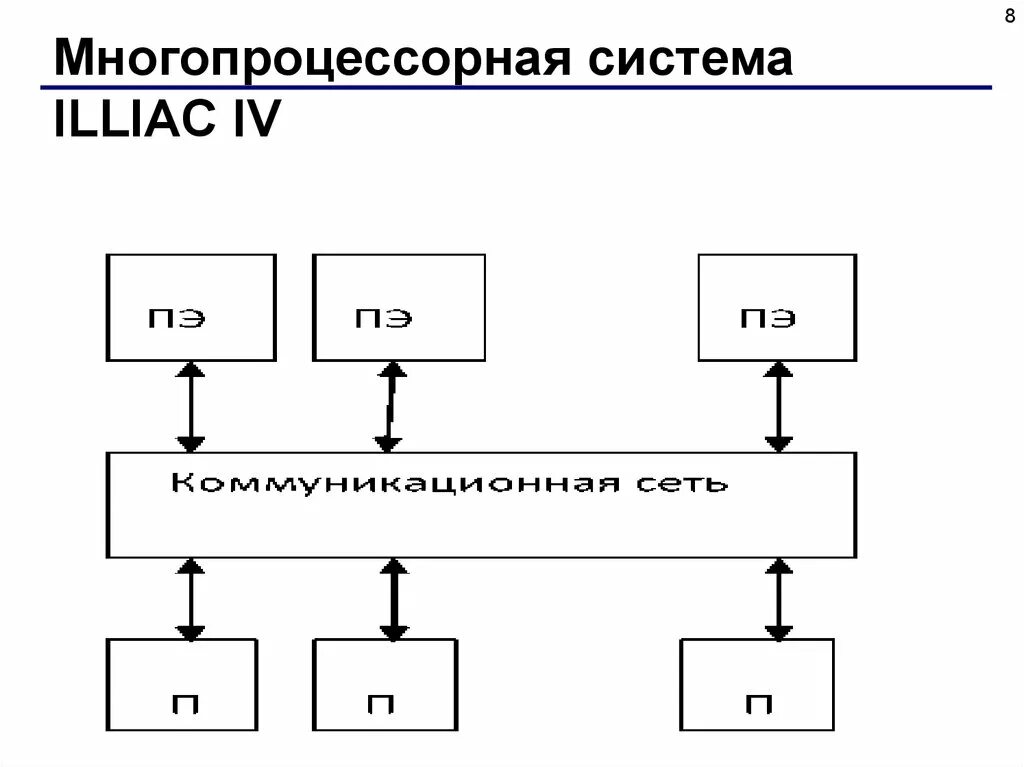 8

Многопроцессорная система ILLIAC IV

ПЭ

ПЭ

ПЭ

Коммуникационная сеть

П

П

П